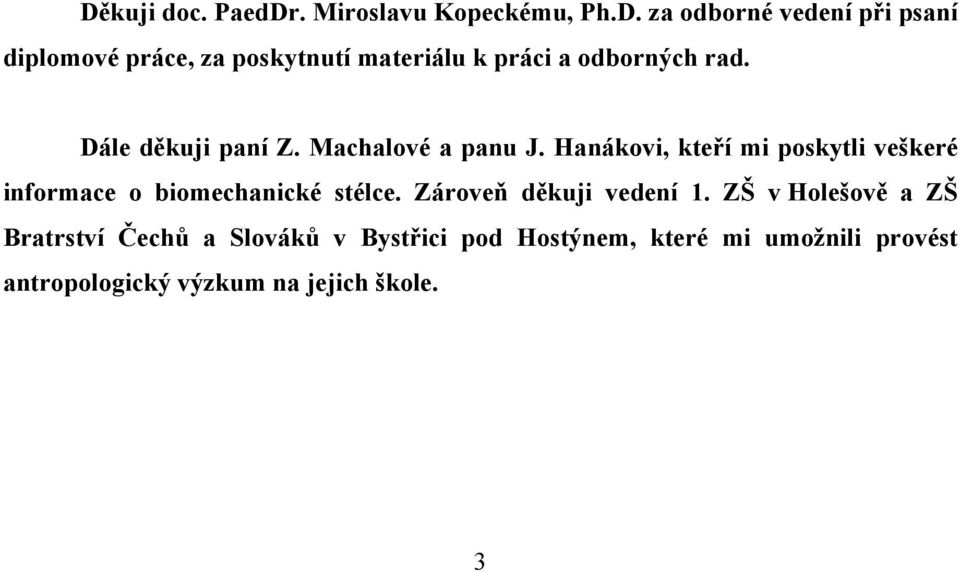 Děkuji doc. PaedDr. Miroslavu Kopeckému, Ph.D. za odborné vedení při psaní diplomové práce, za poskytnutí materiálu k práci a odborných rad.

Dále děkuji paní Z. Machalové a panu J. Hanákovi, kteří mi poskytli veškeré informace o biomechanické stélce. Zároveň děkuji vedení 1. ZŠ v Holešově a ZŠ Bratrství Čechů a Slováků v Bystřici pod Hostýnem, které mi umožnili provést antropologický výzkum na jejich škole.

3